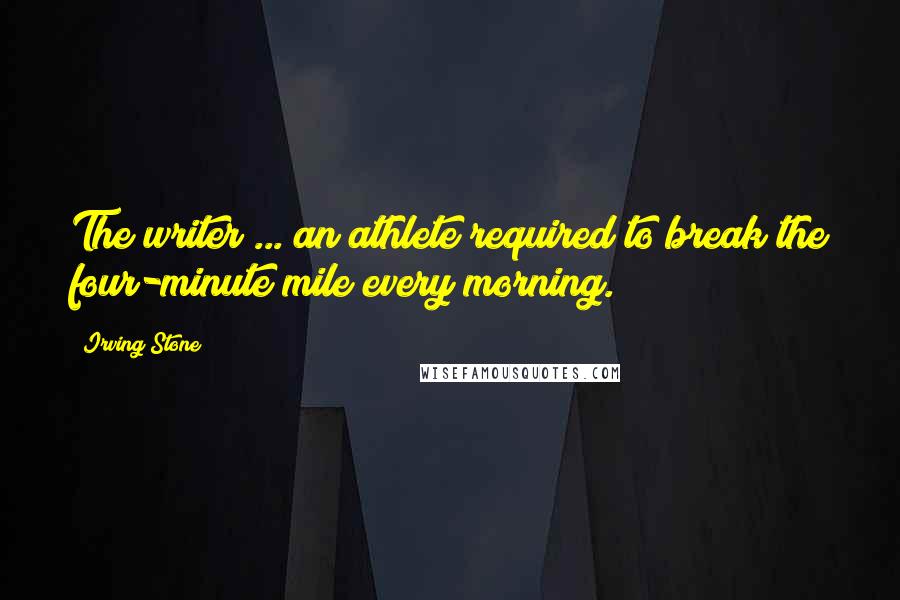 The writer ... an athlete required to break the four-minute mile every morning.

Irving Stone

WISEFAMOUSQUOTES.COM